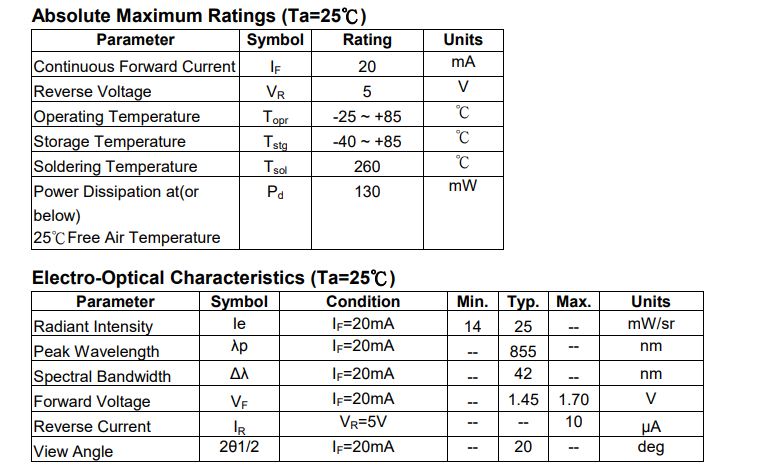 Absolute Maximum Ratings (Ta=25℃)

| Parameter | Symbol | Rating | Units |
|---|---|---|---|
| Continuous Forward Current | $I_F$ | 20 | mA |
| Reverse Voltage | $V_R$ | 5 | V |
| Operating Temperature | $T_{opr}$ | -25 ~ +85 | ℃ |
| Storage Temperature | $T_{stg}$ | -40 ~ +85 | ℃ |
| Soldering Temperature | $T_{sol}$ | 260 | ℃ |
| Power Dissipation at(or below) 25℃Free Air Temperature | $P_d$ | 130 | mW |

Electro-Optical Characteristics (Ta=25℃)

| Parameter | Symbol | Condition | Min. | Typ. | Max. | Units |
|---|---|---|---|---|---|---|
| Radiant Intensity | Ie | $I_F$=20mA | 14 | 25 | -- | mW/sr |
| Peak Wavelength | λp | $I_F$=20mA | -- | 855 | -- | nm |
| Spectral Bandwidth | Δλ | $I_F$=20mA | -- | 42 | -- | nm |
| Forward Voltage | $V_F$ | $I_F$=20mA | -- | 1.45 | 1.70 | V |
| Reverse Current | $I_R$ | $V_R$=5V | -- | -- | 10 | μA |
| View Angle | 2θ1/2 | $I_F$=20mA | -- | 20 | -- | deg |